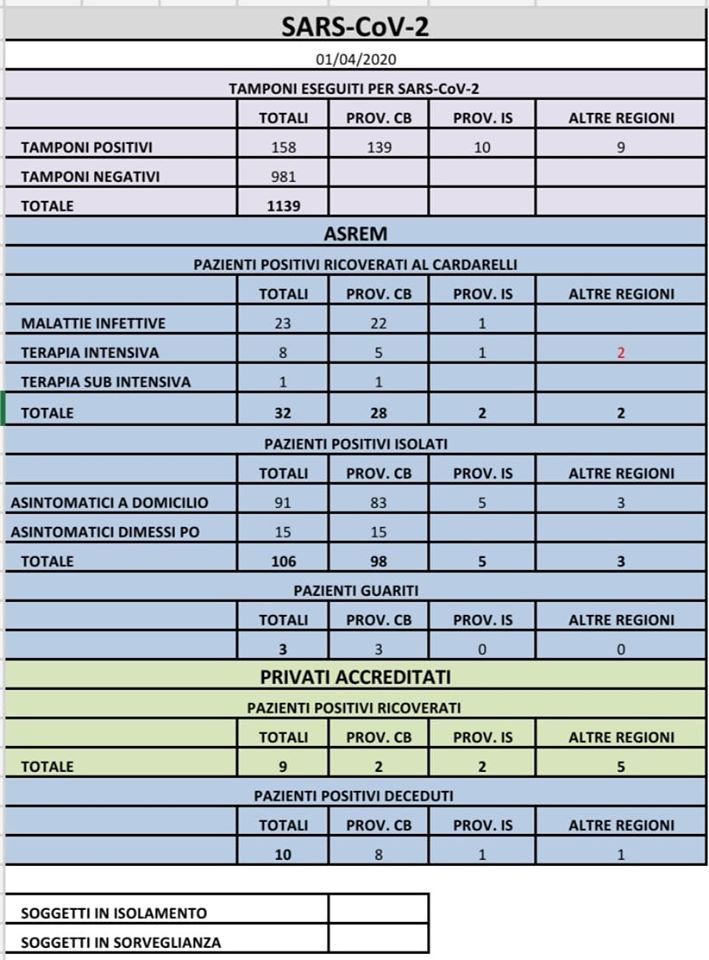 SARS-CoV-2

01/04/2020

TAMPONI ESEGUITI PER SARS-CoV-2

| | TOTALI | PROV. CB | PROV. IS | ALTRE REGIONI |
|---|---|---|---|---|
| TAMPONI POSITIVI | 158 | 139 | 10 | 9 |
| TAMPONI NEGATIVI | 981 | | | |
| TOTALE | 1139 | | | |

ASREM

PAZIENTI POSITIVI RICOVERATI AL CARDARELLI

| | TOTALI | PROV. CB | PROV. IS | ALTRE REGIONI |
|---|---|---|---|---|
| MALATTIE INFETTIVE | 23 | 22 | 1 | |
| TERAPIA INTENSIVA | 8 | 5 | 1 | 2 |
| TERAPIA SUB INTENSIVA | 1 | 1 | | |
| TOTALE | 32 | 28 | 2 | 2 |

PAZIENTI POSITIVI ISOLATI

| | TOTALI | PROV. CB | PROV. IS | ALTRE REGIONI |
|---|---|---|---|---|
| ASINTOMATICI A DOMICILIO | 91 | 83 | 5 | 3 |
| ASINTOMATICI DIMESSI PO | 15 | 15 | | |
| TOTALE | 106 | 98 | 5 | 3 |

PAZIENTI GUARITI

| | TOTALI | PROV. CB | PROV. IS | ALTRE REGIONI |
|---|---|---|---|---|
| | 3 | 3 | 0 | 0 |

PRIVATI ACCREDITATI

PAZIENTI POSITIVI RICOVERATI

| | TOTALI | PROV. CB | PROV. IS | ALTRE REGIONI |
|---|---|---|---|---|
| TOTALE | 9 | 2 | 2 | 5 |

PAZIENTI POSITIVI DECEDUTI

| | TOTALI | PROV. CB | PROV. IS | ALTRE REGIONI |
|---|---|---|---|---|
| | 10 | 8 | 1 | 1 |

| SOGGETTI IN ISOLAMENTO | |
|---|---|
| SOGGETTI IN SORVEGLIANZA | |